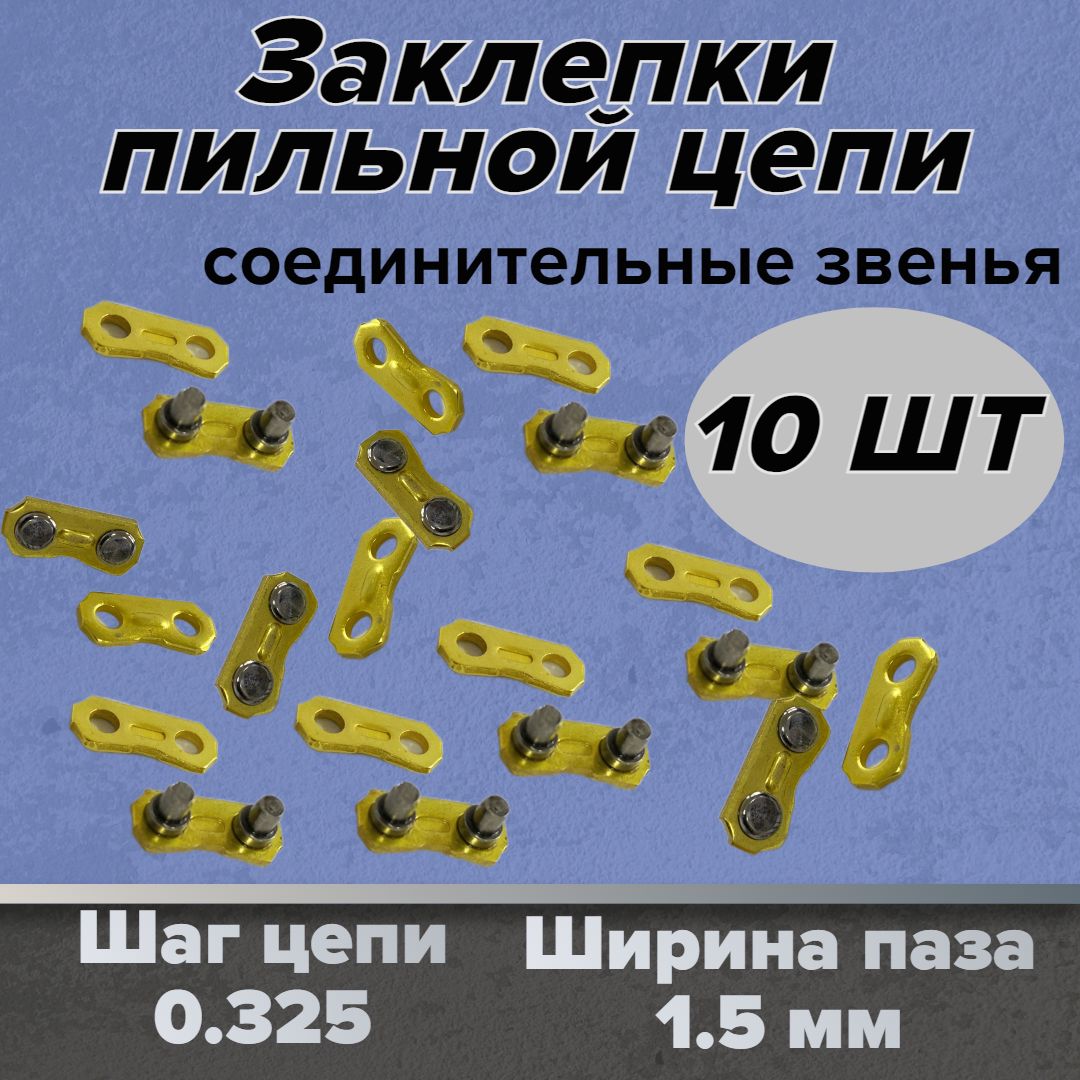 Заклепки пильной цепи

соединительные звенья

10 ШТ

Шаг цепи
0.325

Ширина паза
1.5 мм